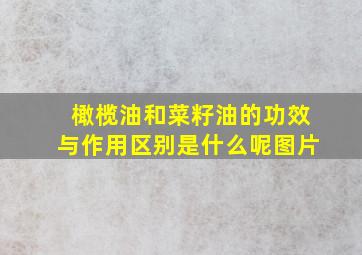 橄榄油和菜籽油的功效与作用区别是什么呢图片